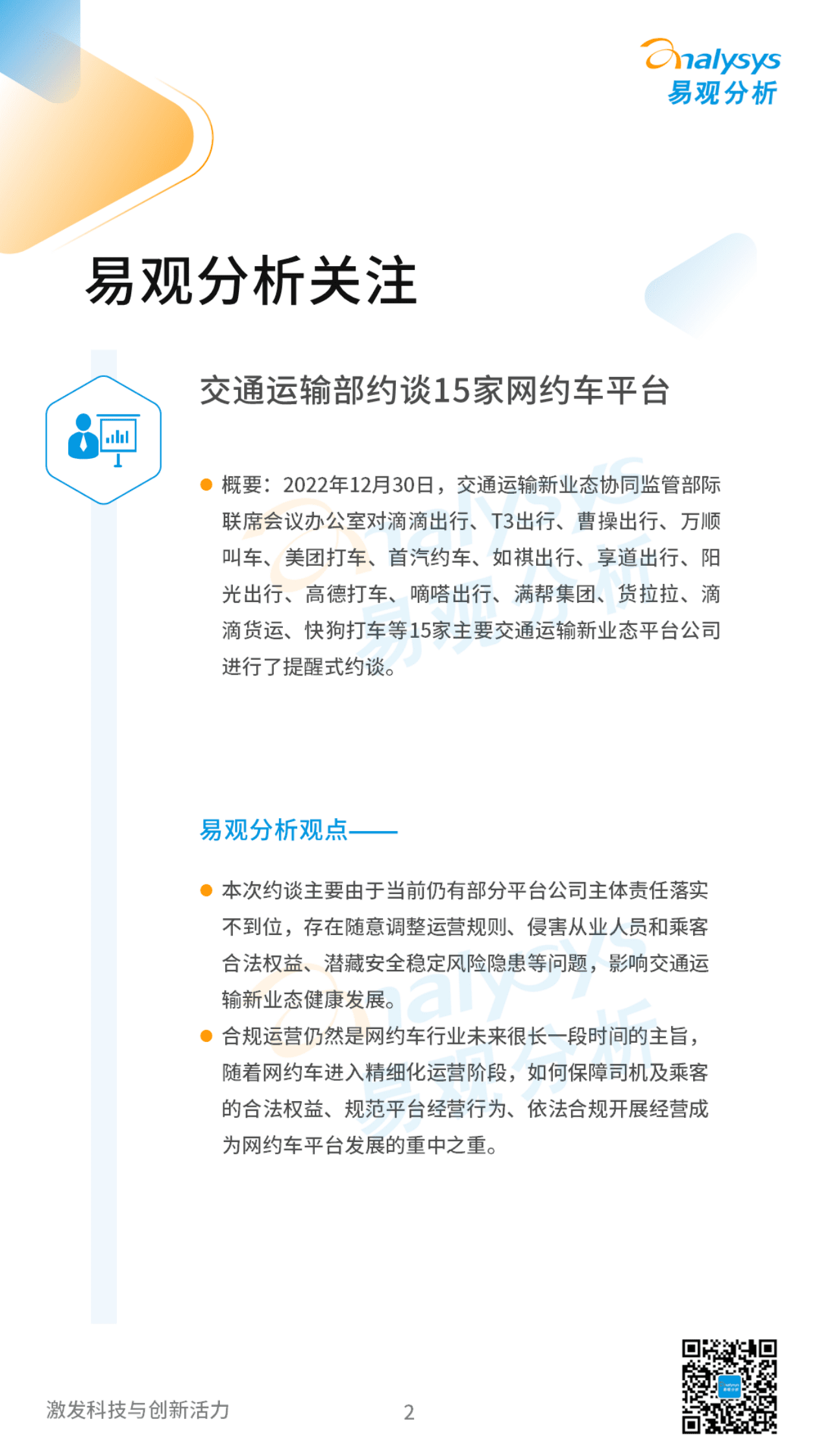 analysys
易观分析

易观分析关注

交通运输部约谈15家网约车平台

概要：2022年12月30日，交通运输新业态协同监管部际联席会议办公室对滴滴出行、T3出行、曹操出行、万顺叫车、美团打车、首汽约车、如祺出行、享道出行、阳光出行、高德打车、嘀嗒出行、满帮集团、货拉拉、滴滴货运、快狗打车等15家主要交通运输新业态平台公司进行了提醒式约谈。

易观分析观点——

本次约谈主要由于当前仍有部分平台公司主体责任落实不到位，存在随意调整运营规则、侵害从业人员和乘客合法权益、潜藏安全稳定风险隐患等问题，影响交通运输新业态健康发展。

合规运营仍然是网约车行业未来很长一段时间的主旨，随着网约车进入精细化运营阶段，如何保障司机及乘客的合法权益、规范平台经营行为、依法合规开展经营成为网约车平台发展的重中之重。

激发科技与创新活力

2